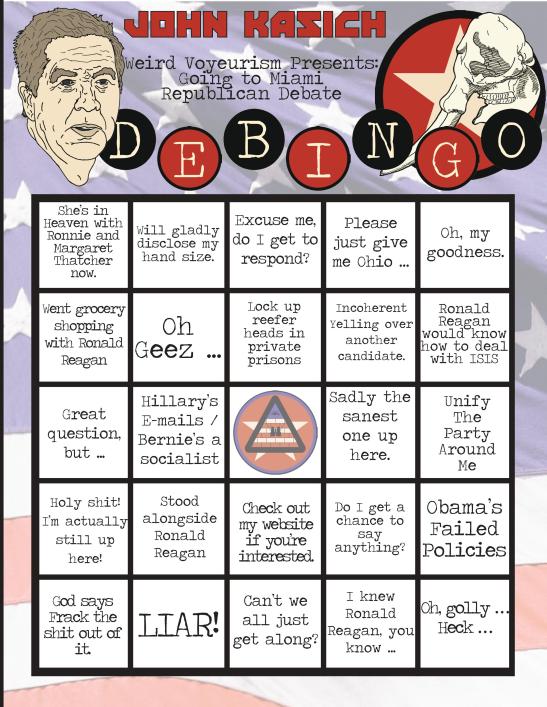 JOHN KASICH

Weird Voyeurism Presents: Going to Miami Republican Debate

DEBINGO

| She's in Heaven with Ronnie and Margaret Thatcher now. | Will gladly disclose my hand size. | Excuse me, do I get to respond? | Please just give me Ohio ... | Oh, my goodness. |
|---|---|---|---|---|
| Went grocery shopping with Ronald Reagan | Oh Geez ... | Lock up reefer heads in private prisons | Incoherent Yelling over another candidate. | Ronald Reagan would know how to deal with ISIS |
| Great question, but ... | Hillary's E-mails / Bernie's a socialist | | Sadly the sanest one up here. | Unify The Party Around Me |
| Holy shit! I'm actually still up here! | Stood alongside Ronald Reagan | Check out my website if you're interested. | Do I get a chance to say anything? | Obama's Failed Policies |
| God says Frack the shit out of it. | LIAR! | Can't we all just get along? | I knew Ronald Reagan, you know ... | Oh, golly ... Heck ... |